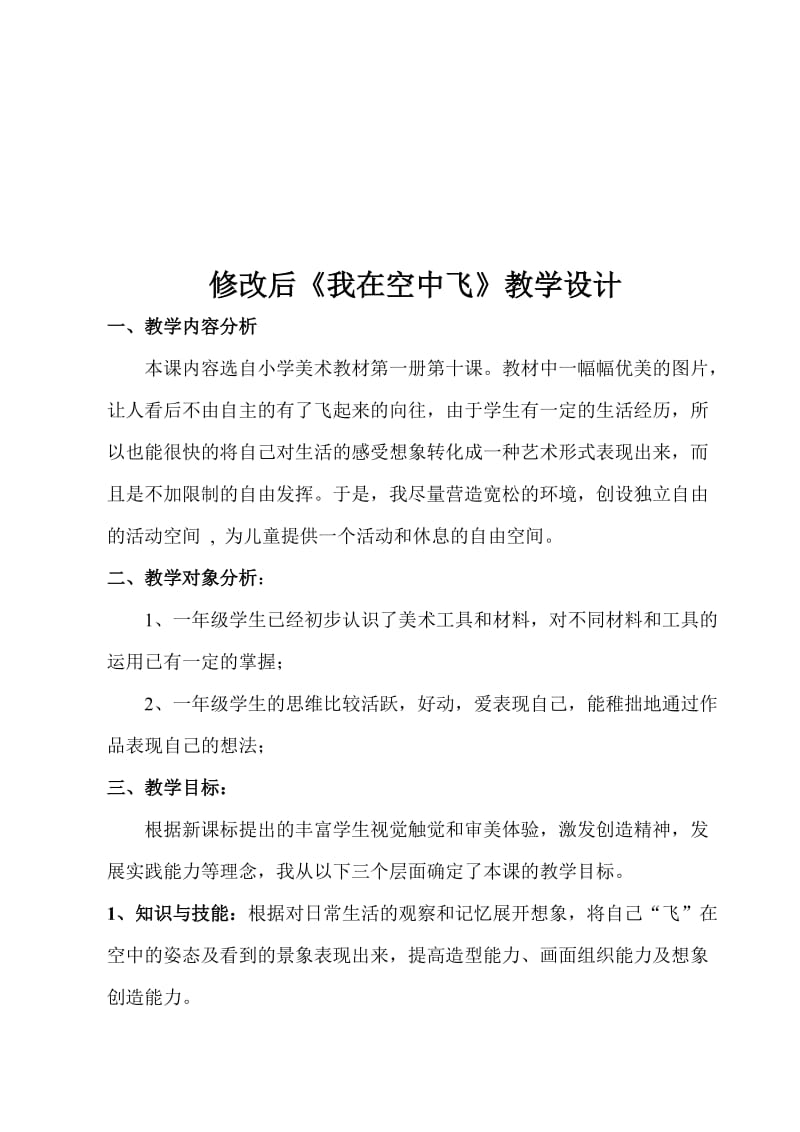 修改后《我在空中飞》教学设计

一、教学内容分析

本课内容选自小学美术教材第一册第十课。教材中一幅幅优美的图片，让人看后不由自主的有了飞起来的向往，由于学生有一定的生活经历，所以也能很快的将自己对生活的感受想象转化成一种艺术形式表现出来，而且是不加限制的自由发挥。于是，我尽量营造宽松的环境，创设独立自由的活动空间 ，为儿童提供一个活动和休息的自由空间。

二、教学对象分析：

1、一年级学生已经初步认识了美术工具和材料，对不同材料和工具的运用已有一定的掌握；

2、一年级学生的思维比较活跃，好动，爱表现自己，能稚拙地通过作品表现自己的想法；

三、教学目标：

根据新课标提出的丰富学生视觉触觉和审美体验，激发创造精神，发展实践能力等理念，我从以下三个层面确定了本课的教学目标。

1、知识与技能：根据对日常生活的观察和记忆展开想象，将自己“飞”在空中的姿态及看到的景象表现出来，提高造型能力、画面组织能力及想象创造能力。